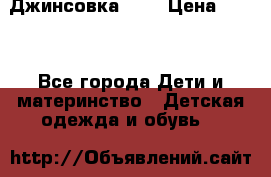 Джинсовка Цена

Все города Дети и материнство Детская одежда и обувь

http://Объявлений.сайт